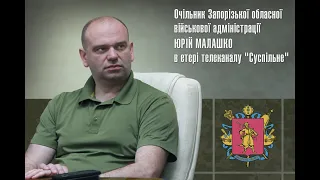 Очільник Запорізької обласної військової адміністрації
ЮРІЙ МАЛАШКО
в етері телеканалу "Суспільне"